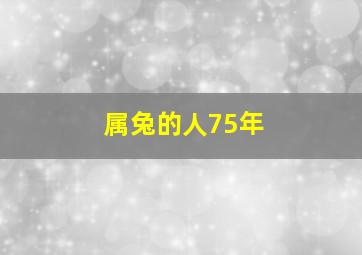 属兔的人75年